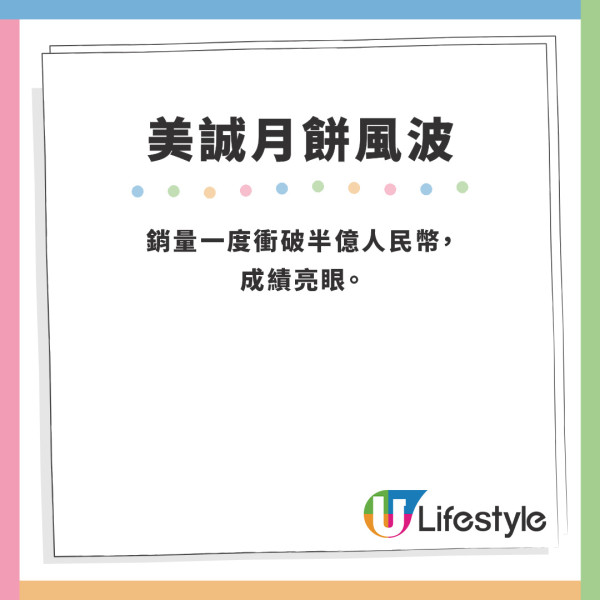 美誠月餅風波

銷量一度衝破半億人民幣，成績亮眼。

U Lifestyle